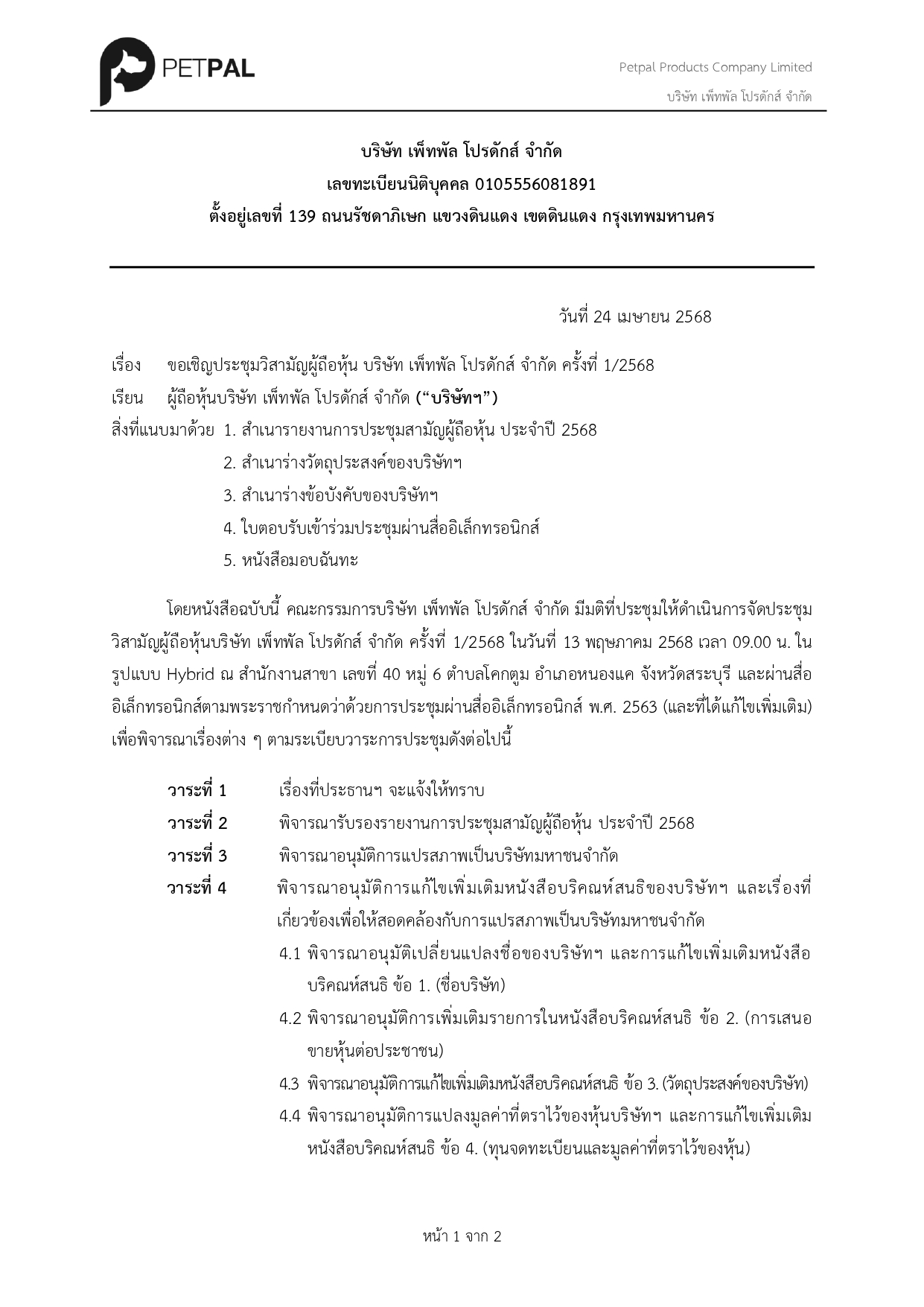 PETPAL

Petpal Products Company Limited
บริษัท เพ็ทพัล โปรดักส์ จำกัด

บริษัท เพ็ทพัล โปรดักส์ จำกัด
เลขทะเบียนนิติบุคคล 0105556081891
ตั้งอยู่เลขที่ 139 ถนนรัชดาภิเษก แขวงดินแดง เขตดินแดง กรุงเทพมหานคร

วันที่ 24 เมษายน 2568

เรื่อง ขอเชิญประชุมวิสามัญผู้ถือหุ้น บริษัท เพ็ทพัล โปรดักส์ จำกัด ครั้งที่ 1/2568
เรียน ผู้ถือหุ้นบริษัท เพ็ทพัล โปรดักส์ จำกัด (“บริษัทฯ”)
สิ่งที่แนบมาด้วย 1. สำเนารายงานการประชุมสามัญผู้ถือหุ้น ประจำปี 2568
2. สำเนาร่างวัตถุประสงค์ของบริษัทฯ
3. สำเนาร่างข้อบังคับของบริษัทฯ
4. ใบตอบรับเข้าร่วมประชุมผ่านสื่ออิเล็กทรอนิกส์
5. หนังสือมอบฉันทะ

โดยหนังสือฉบับนี้ คณะกรรมการบริษัท เพ็ทพัล โปรดักส์ จำกัด มีมติที่ประชุมให้ดำเนินการจัดประชุมวิสามัญผู้ถือหุ้นบริษัท เพ็ทพัล โปรดักส์ จำกัด ครั้งที่ 1/2568 ในวันที่ 13 พฤษภาคม 2568 เวลา 09.00 น. ในรูปแบบ Hybrid ณ สำนักงานสาขา เลขที่ 40 หมู่ 6 ตำบลโคกตูม อำเภอหนองแค จังหวัดสระบุรี และผ่านสื่ออิเล็กทรอนิกส์ตามพระราชกำหนดว่าด้วยการประชุมผ่านสื่ออิเล็กทรอนิกส์ พ.ศ. 2563 (และที่ได้แก้ไขเพิ่มเติม) เพื่อพิจารณาเรื่องต่าง ๆ ตามระเบียบวาระการประชุมดังต่อไปนี้

วาระที่ 1 เรื่องที่ประธานฯ จะแจ้งให้ทราบ
วาระที่ 2 พิจารณารับรองรายงานการประชุมสามัญผู้ถือหุ้น ประจำปี 2568
วาระที่ 3 พิจารณาอนุมัติการแปรสภาพเป็นบริษัทมหาชนจำกัด
วาระที่ 4 พิจารณาอนุมัติการแก้ไขเพิ่มเติมหนังสือบริคณห์สนธิของบริษัทฯ และเรื่องที่เกี่ยวข้องเพื่อให้สอดคล้องกับการแปรสภาพเป็นบริษัทมหาชนจำกัด
4.1 พิจารณาอนุมัติเปลี่ยนแปลงชื่อของบริษัทฯ และการแก้ไขเพิ่มเติมหนังสือบริคณห์สนธิ ข้อ 1. (ชื่อบริษัท)
4.2 พิจารณาอนุมัติการเพิ่มเติมรายการในหนังสือบริคณห์สนธิ ข้อ 2. (การเสนอขายหุ้นต่อประชาชน)
4.3 พิจารณาอนุมัติการแก้ไขเพิ่มเติมหนังสือบริคณห์สนธิ ข้อ 3. (วัตถุประสงค์ของบริษัท)
4.4 พิจารณาอนุมัติการแปลงมูลค่าที่ตราไว้ของหุ้นบริษัทฯ และการแก้ไขเพิ่มเติมหนังสือบริคณห์สนธิ ข้อ 4. (ทุนจดทะเบียนและมูลค่าที่ตราไว้ของหุ้น)

หน้า 1 จาก 2